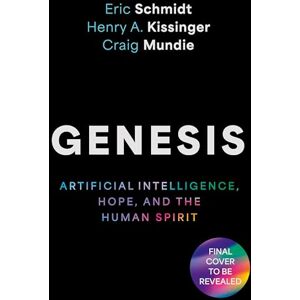 Eric Schmidt
Henry A. Kissinger
Craig Mundie

GENESIS

ARTIFICIAL INTELLIGENCE, HOPE, AND THE HUMAN SPIRIT

FINAL COVER TO BE REVEALED